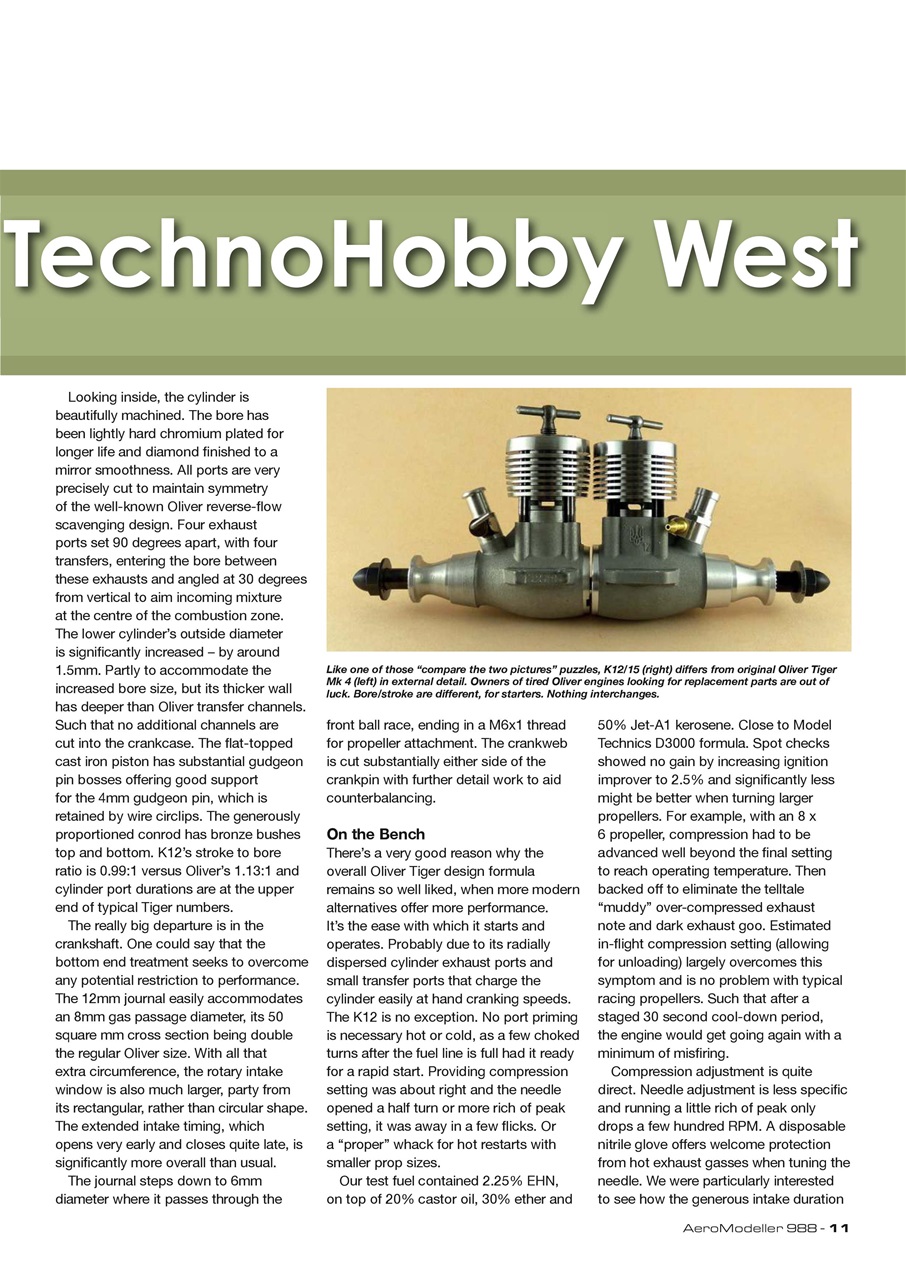 TechnoHobby West

Looking inside, the cylinder is beautifully machined. The bore has been lightly hard chromium plated for longer life and diamond finished to a mirror smoothness. All ports are very precisely cut to maintain symmetry of the well-known Oliver reverse-flow scavenging design. Four exhaust ports set 90 degrees apart, with four transfers, entering the bore between these exhausts and angled at 30 degrees from vertical to aim incoming mixture at the centre of the combustion zone. The lower cylinder's outside diameter is significantly increased – by around 1.5mm. Partly to accommodate the increased bore size, but its thicker wall has deeper than Oliver transfer channels. Such that no additional channels are cut into the crankcase. The flat-topped cast iron piston has substantial gudgeon pin bosses offering good support for the 4mm gudgeon pin, which is retained by wire circlips. The generously proportioned conrod has bronze bushes top and bottom. K12's stroke to bore ratio is 0.99:1 versus Oliver's 1.13:1 and cylinder port durations are at the upper end of typical Tiger numbers.

The really big departure is in the crankshaft. One could say that the bottom end treatment seeks to overcome any potential restriction to performance. The 12mm journal easily accommodates an 8mm gas passage diameter, its 50 square mm cross section being double the regular Oliver size. With all that extra circumference, the rotary intake window is also much larger, party from its rectangular, rather than circular shape. The extended intake timing, which opens very early and closes quite late, is significantly more overall than usual.

The journal steps down to 6mm diameter where it passes through the

Like one of those "compare the two pictures" puzzles, K12/15 (right) differs from original Oliver Tiger Mk 4 (left) in external detail. Owners of tired Oliver engines looking for replacement parts are out of luck. Bore/stroke are different, for starters. Nothing interchanges.

front ball race, ending in a M6x1 thread for propeller attachment. The crankweb is cut substantially either side of the crankpin with further detail work to aid counterbalancing.

On the Bench
There's a very good reason why the overall Oliver Tiger design formula remains so well liked, when more modern alternatives offer more performance. It's the ease with which it starts and operates. Probably due to its radially dispersed cylinder exhaust ports and small transfer ports that charge the cylinder easily at hand cranking speeds. The K12 is no exception. No port priming is necessary hot or cold, as a few choked turns after the fuel line is full had it ready for a rapid start. Providing compression setting was about right and the needle opened a half turn or more rich of peak setting, it was away in a few flicks. Or a "proper" whack for hot restarts with smaller prop sizes.

Our test fuel contained 2.25% EHN, on top of 20% castor oil, 30% ether and 50% Jet-A1 kerosene. Close to Model Technics D3000 formula. Spot checks showed no gain by increasing ignition improver to 2.5% and significantly less might be better when turning larger propellers. For example, with an 8 x 6 propeller, compression had to be advanced well beyond the final setting to reach operating temperature. Then backed off to eliminate the telltale "muddy" over-compressed exhaust note and dark exhaust goo. Estimated in-flight compression setting (allowing for unloading) largely overcomes this symptom and is no problem with typical racing propellers. Such that after a staged 30 second cool-down period, the engine would get going again with a minimum of misfiring.

Compression adjustment is quite direct. Needle adjustment is less specific and running a little rich of peak only drops a few hundred RPM. A disposable nitrile glove offers welcome protection from hot exhaust gasses when tuning the needle. We were particularly interested to see how the generous intake duration

AeroModeller 988 - 11